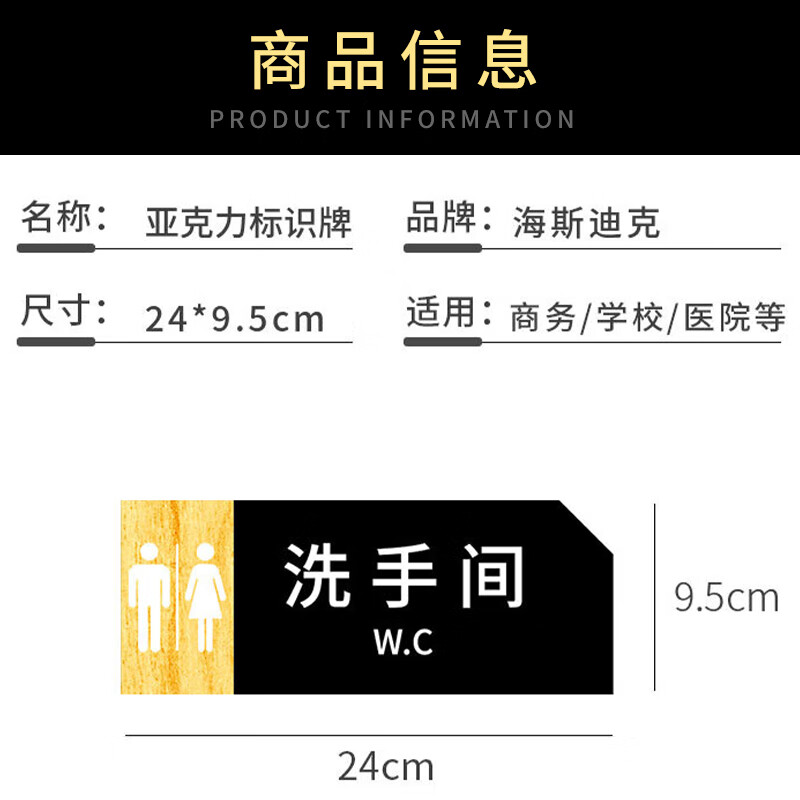 商品信息
PRODUCT INFORMATION

名称： 亚克力标识牌
品牌： 海斯迪克
尺寸： 24*9.5cm
适用： 商务/学校/医院等

洗手间
W.C
9.5cm
24cm